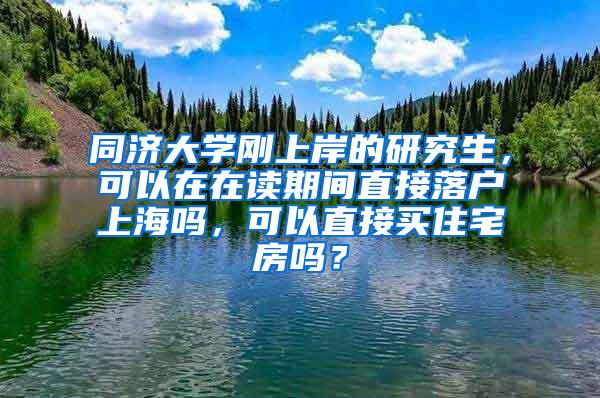 同济大学刚上岸的研究生，可以在在读期间直接落户上海吗，可以直接买住宅房吗？